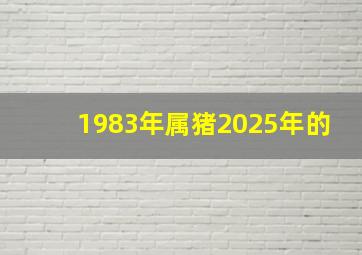 1983年属猪2025年的